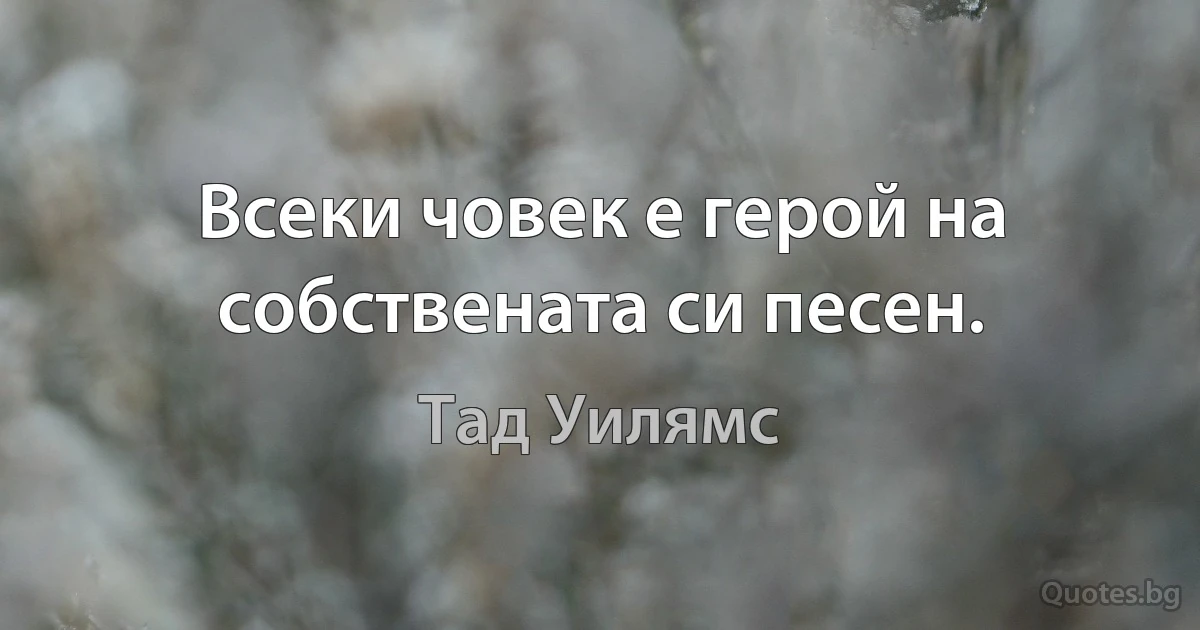 Всеки човек е герой на собствената си песен.

Тад Уилямс

Quotes.bg